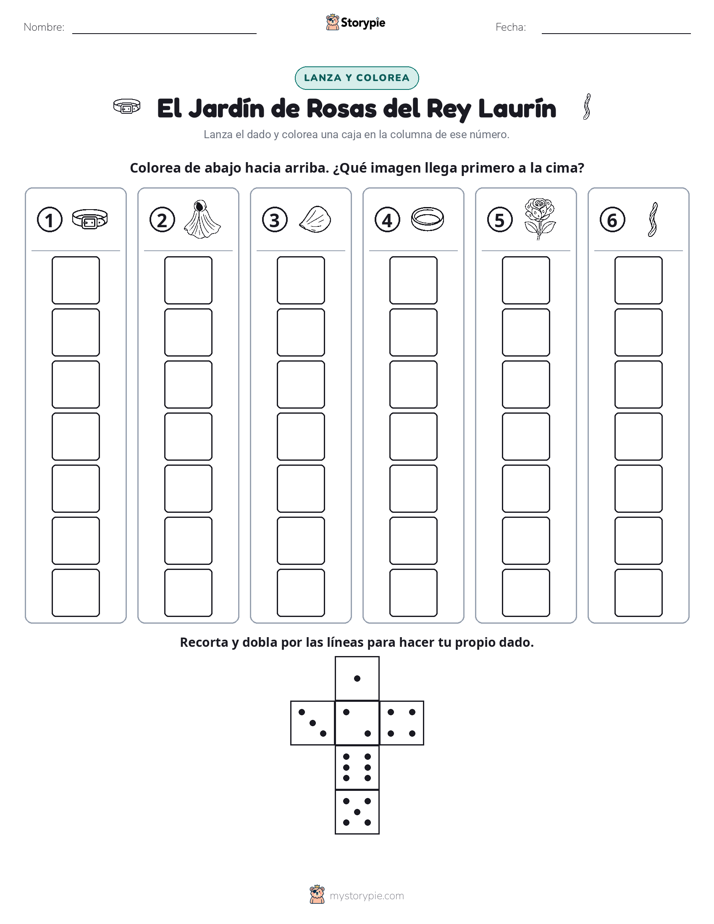 Nombre: ____ Storypie Fecha: ____

LANZA Y COLOREA

El Jardín de Rosas del Rey Laurín

Lanza el dado y colorea una caja en la columna de ese número.

Colorea de abajo hacia arriba. ¿Qué imagen llega primero a la cima?

1 2 3 4 5 6

Recorta y dobla por las líneas para hacer tu propio dado.

mystorypie.com